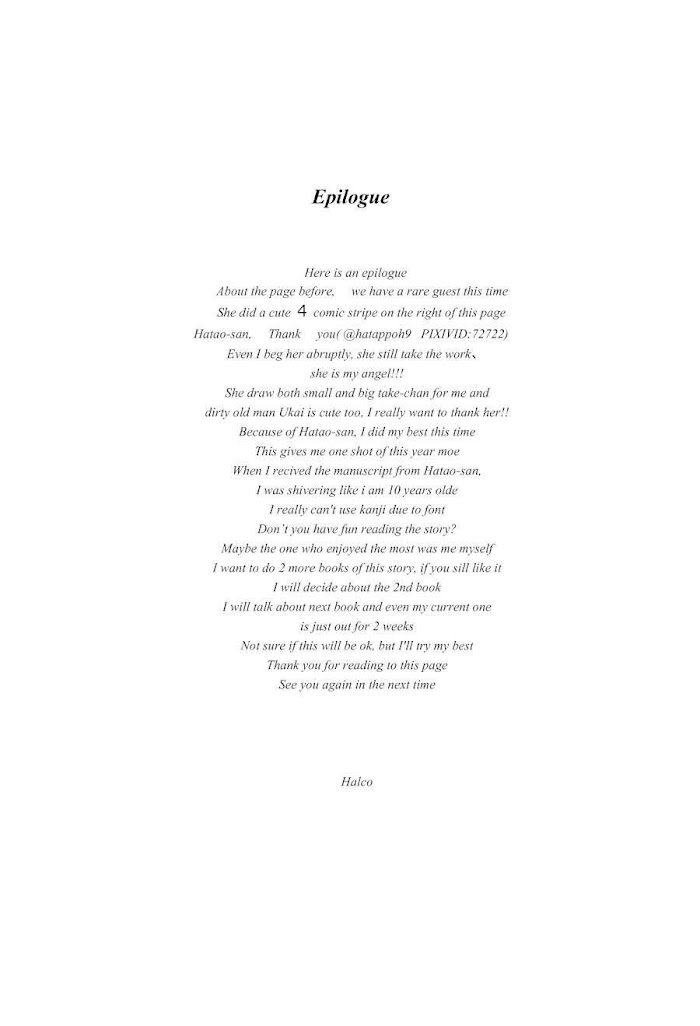 Epilogue

Here is an epilogue
About the page before,   we have a rare guest this time
She did a cute 4 comic stripe on the right of this page
Hatao-san,   Thank   you( @hatappoh9   PIXIVID:72722)
Even I beg her abruptly, she still take the work、
she is my angel!!!
She draw both small and big take-chan for me and
dirty old man Ukai is cute too, I really want to thank her!!
Because of Hatao-san, I did my best this time
This gives me one shot of this year moe
When I recived the manuscript from Hatao-san,
I was shivering like i am 10 years olde
I really can't use kanji due to font
Don't you have fun reading the story?
Maybe the one who enjoyed the most was me myself
I want to do 2 more books of this story, if you sill like it
I will decide about the 2nd book
I will talk about next book and even my current one
is just out for 2 weeks
Not sure if this will be ok, but I'll try my best
Thank you for reading to this page
See you again in the next time

Halco